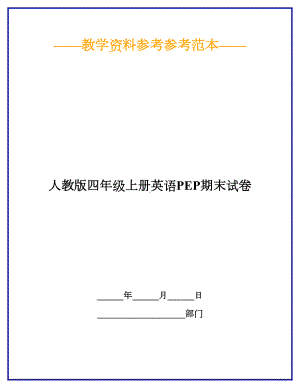 ——教学资料参考参考范本——

人教版四年级上册英语PEP期末试卷

______年______月______日

____________________部门